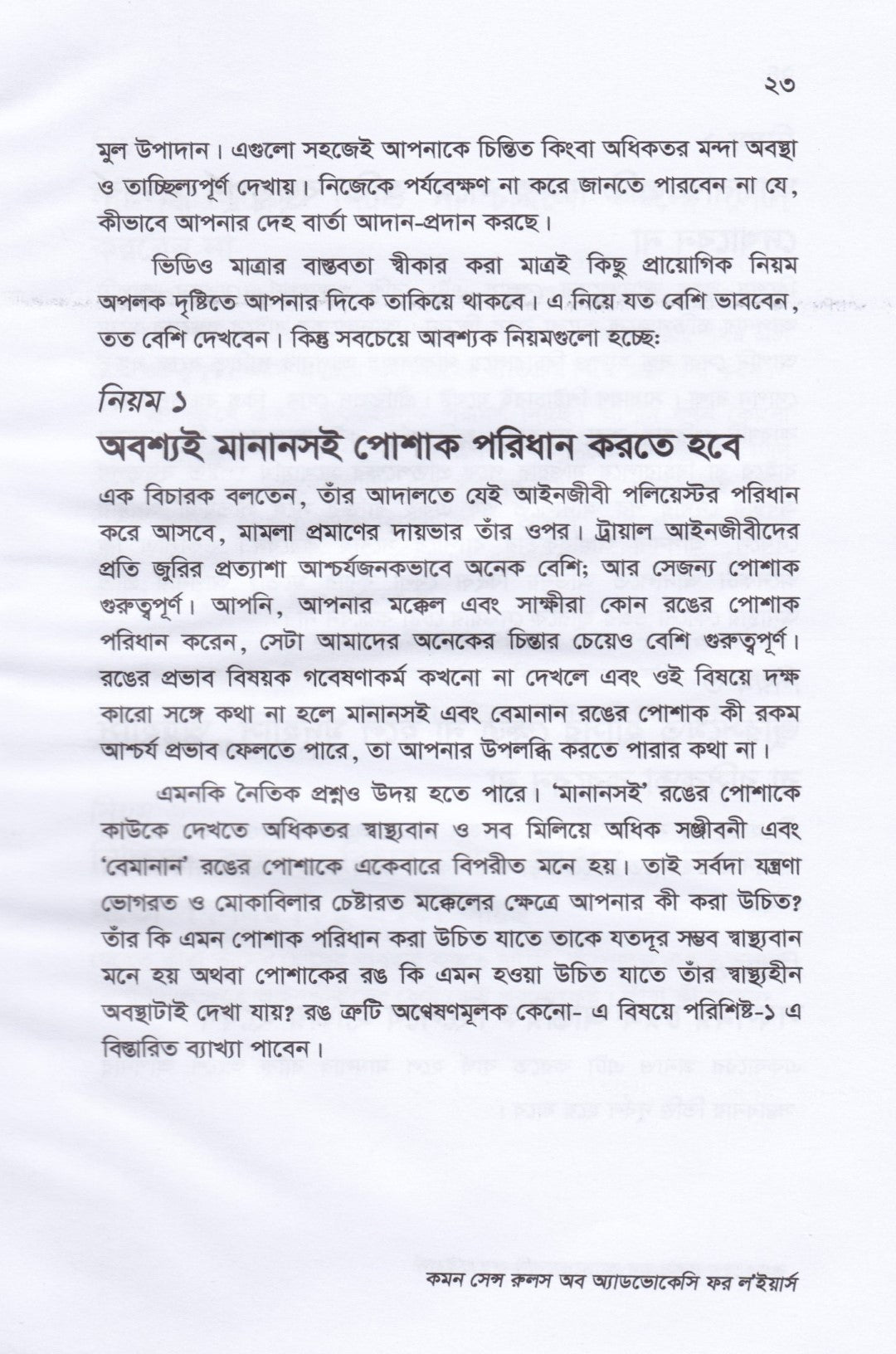 ২৩

মুল উপাদান। এগুলো সহজেই আপনাকে চিন্তিত কিংবা অধিকতর মন্দা অবস্থা ও তাচ্ছিল্যপূর্ণ দেখায়। নিজেকে পর্যবেক্ষণ না করে জানতে পারবেন না যে, কীভাবে আপনার দেহ বার্তা আদান-প্রদান করছে।

ভিডিও মাত্রার বাস্তবতা স্বীকার করা মাত্রই কিছু প্রায়োগিক নিয়ম অপলক দৃষ্টিতে আপনার দিকে তাকিয়ে থাকবে। এ নিয়ে যত বেশি ভাববেন, তত বেশি দেখবেন। কিন্তু সবচেয়ে আবশ্যক নিয়মগুলো হচ্ছে:

নিয়ম ১

অবশ্যই মানানসই পোশাক পরিধান করতে হবে

এক বিচারক বলতেন, তাঁর আদালতে যেই আইনজীবী পলিয়েস্টর পরিধান করে আসবে, মামলা প্রমাণের দায়ভার তাঁর ওপর। ট্রায়াল আইনজীবীদের প্রতি জুরির প্রত্যাশা আশ্চর্যজনকভাবে অনেক বেশি; আর সেজন্য পোশাক গুরুত্বপূর্ণ। আপনি, আপনার মক্কেল এবং সাক্ষীরা কোন রঙের পোশাক পরিধান করেন, সেটা আমাদের অনেকের চিন্তার চেয়েও বেশি গুরুত্বপূর্ণ। রঙের প্রভাব বিষয়ক গবেষণাকর্ম কখনো না দেখলে এবং ওই বিষয়ে দক্ষ কারো সঙ্গে কথা না হলে মানানসই এবং বেমানান রঙের পোশাক কী রকম আশ্চর্য প্রভাব ফেলতে পারে, তা আপনার উপলব্ধি করতে পারার কথা না।

এমনকি নৈতিক প্রশ্নও উদয় হতে পারে। 'মানানসই' রঙের পোশাকে কাউকে দেখতে অধিকতর স্বাস্থ্যবান ও সব মিলিয়ে অধিক সঞ্জীবনী এবং 'বেমানান' রঙের পোশাকে একেবারে বিপরীত মনে হয়। তাই সর্বদা যন্ত্রণা ভোগরত ও মোকাবিলার চেষ্টারত মক্কেলের ক্ষেত্রে আপনার কী করা উচিত? তাঁর কি এমন পোশাক পরিধান করা উচিত যাতে তাকে যতদূর সম্ভব স্বাস্থ্যবান মনে হয় অথবা পোশাকের রঙ কি এমন হওয়া উচিত যাতে তাঁর স্বাস্থ্যহীন অবস্থাটাই দেখা যায়? রঙ ত্রুটি অন্বেষণমূলক কেনো- এ বিষয়ে পরিশিষ্ট-১ এ বিস্তারিত ব্যাখ্যা পাবেন।

কমন সেন্স রুলস অব অ্যাডভোকেসি ফর ল'ইয়ার্স